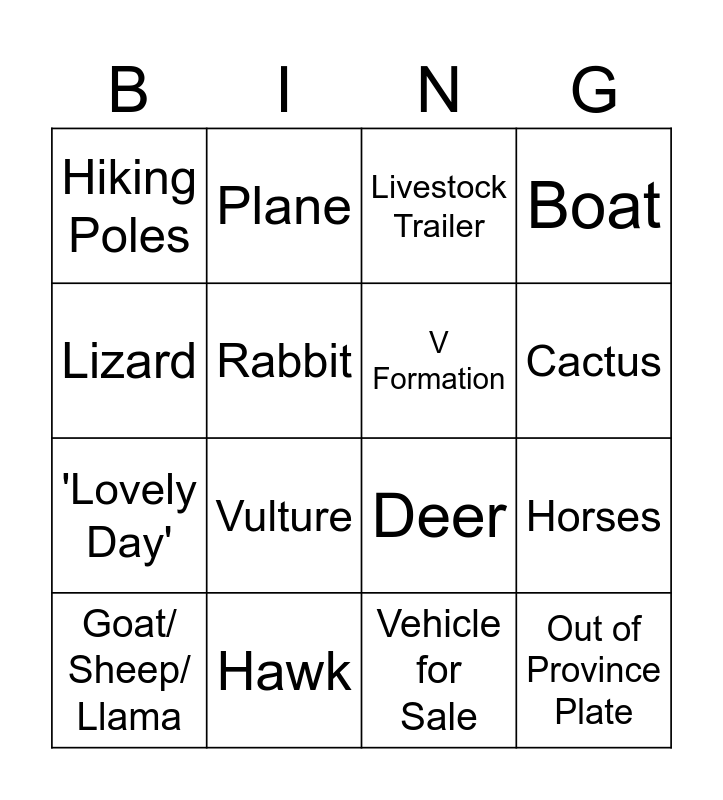 | B | I | N | G |
|---|---|---|---|
| Hiking Poles | Plane | Livestock Trailer | Boat |
| Lizard | Rabbit | V Formation | Cactus |
| 'Lovely Day' | Vulture | Deer | Horses |
| Goat/ Sheep/ Llama | Hawk | Vehicle for Sale | Out of Province Plate |